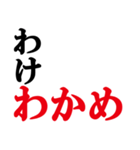 わけ
わかめ